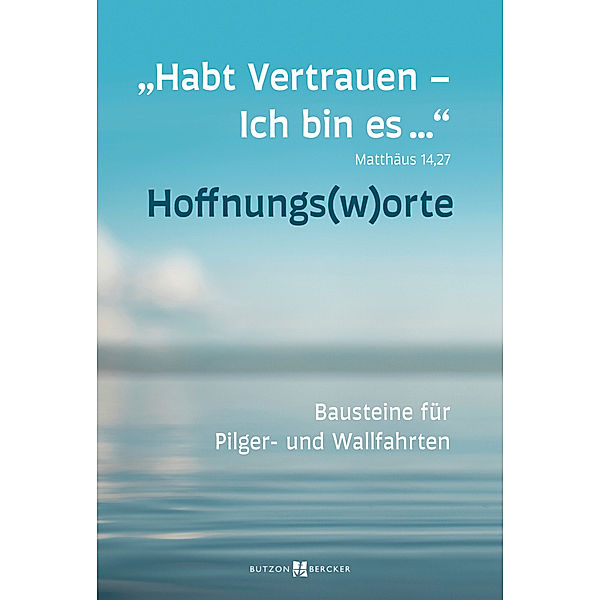 „Habt Vertrauen – Ich bin es …“
Matthäus 14,27

Hoffnungs(w)orte

Bausteine für Pilger- und Wallfahrten

BUTZON BERCKER